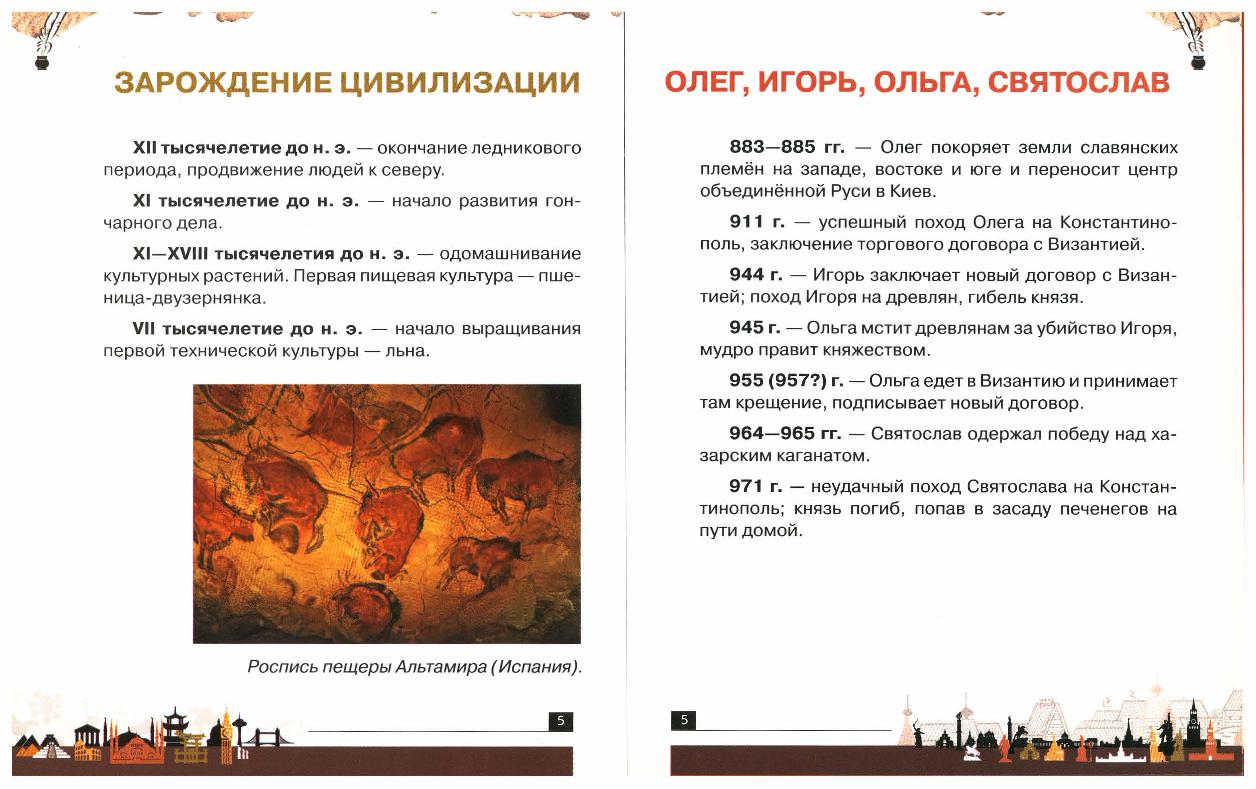 ЗАРОЖДЕНИЕ ЦИВИЛИЗАЦИИ

XII тысячелетие до н. э. — окончание ледникового периода, продвижение людей к северу.

XI тысячелетие до н. э. — начало развития гончарного дела.

XI—XVIII тысячелетия до н. э. — одомашнивание культурных растений. Первая пищевая культура — пшеница-двузернянка.

VII тысячелетие до н. э. — начало выращивания первой технической культуры — льна.

Роспись пещеры Альтамира (Испания).

5

ОЛЕГ, ИГОРЬ, ОЛЬГА, СВЯТОСЛАВ

883—885 гг. — Олег покоряет земли славянских племён на западе, востоке и юге и переносит центр объединённой Руси в Киев.

911 г. — успешный поход Олега на Константинополь, заключение торгового договора с Византией.

944 г. — Игорь заключает новый договор с Византией; поход Игоря на древлян, гибель князя.

945 г. — Ольга мстит древлянам за убийство Игоря, мудро правит княжеством.

955 (957?) г. — Ольга едет в Византию и принимает там крещение, подписывает новый договор.

964—965 гг. — Святослав одержал победу над хазарским каганатом.

971 г. — неудачный поход Святослава на Константинополь; князь погиб, попав в засаду печенегов на пути домой.

5